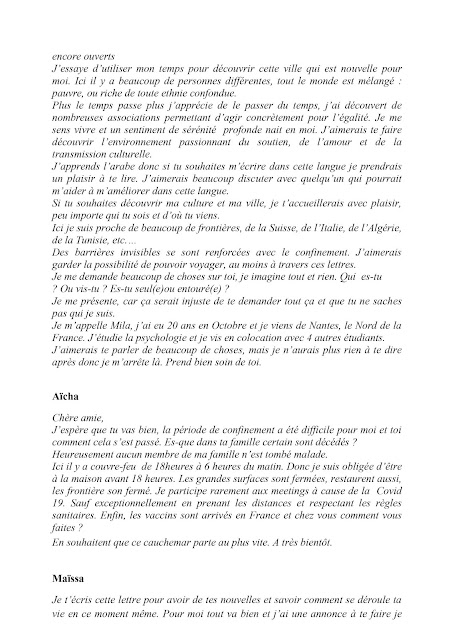 encore ouverts
J'essaye d'utiliser mon temps pour découvrir cette ville qui est nouvelle pour moi. Ici il y a beaucoup de personnes différentes, tout le monde est mélangé : pauvre, ou riche de toute ethnie confondue.
Plus le temps passe plus j'apprécie de le passer du temps, j'ai découvert de nombreuses associations permettant d'agir concrètement pour l'égalité. Je me sens vivre et un sentiment de sérénité profonde nait en moi. J'aimerais te faire découvrir l'environnement passionnant du soutien, de l'amour et de la transmission culturelle.
J'apprends l'arabe donc si tu souhaites m'écrire dans cette langue je prendrais un plaisir à te lire. J'aimerais beaucoup discuter avec quelqu'un qui pourrait m'aider à m'améliorer dans cette langue.
Si tu souhaites découvrir ma culture et ma ville, je t'accueillerais avec plaisir, peu importe qui tu sois et d'où tu viens.
Ici je suis proche de beaucoup de frontières, de la Suisse, de l'Italie, de l'Algérie, de la Tunisie, etc....
Des barrières invisibles se sont renforcées avec le confinement. J'aimerais garder la possibilité de pouvoir voyager, au moins à travers ces lettres.
Je me demande beaucoup de choses sur toi, je imagine tout et rien. Qui es-tu ? Ou vis-tu ? Es-tu seul(e)ou entouré(e) ?
Je me présente, car ça serait injuste de te demander tout ça et que tu ne saches pas qui je suis.
Je m'appelle Mila, j'ai eu 20 ans en Octobre et je viens de Nantes, le Nord de la France. J'étudie la psychologie et je vis en colocation avec 4 autres étudiants.
J'aimerais te parler de beaucoup de choses, mais je n'aurais plus rien à te dire après donc je m'arrête là. Prend bien soin de toi.

Aïcha

Chère amie,
J'espère que tu vas bien, la période de confinement a été difficile pour moi et toi comment cela s'est passé. Es-que dans ta famille certain sont décédés ?
Heureusement aucun membre de ma famille n'est tombé malade.
Ici il y a couvre-feu de 18heures à 6 heures du matin. Donc je suis obligée d'être à la maison avant 18 heures. Les grandes surfaces sont fermées, restaurent aussi, les frontière son fermé. Je participe rarement aux meetings à cause de la Covid 19. Sauf exceptionnellement en prenant les distances et respectant les règles sanitaires. Enfin, les vaccins sont arrivés en France et chez vous comment vous faites ?
En souhaitent que ce cauchemar parte au plus vite. A très bientôt.

Maïssa

Je t'écris cette lettre pour avoir de tes nouvelles et savoir comment se déroule ta vie en ce moment même. Pour moi tout va bien et j'ai une annonce à te faire je